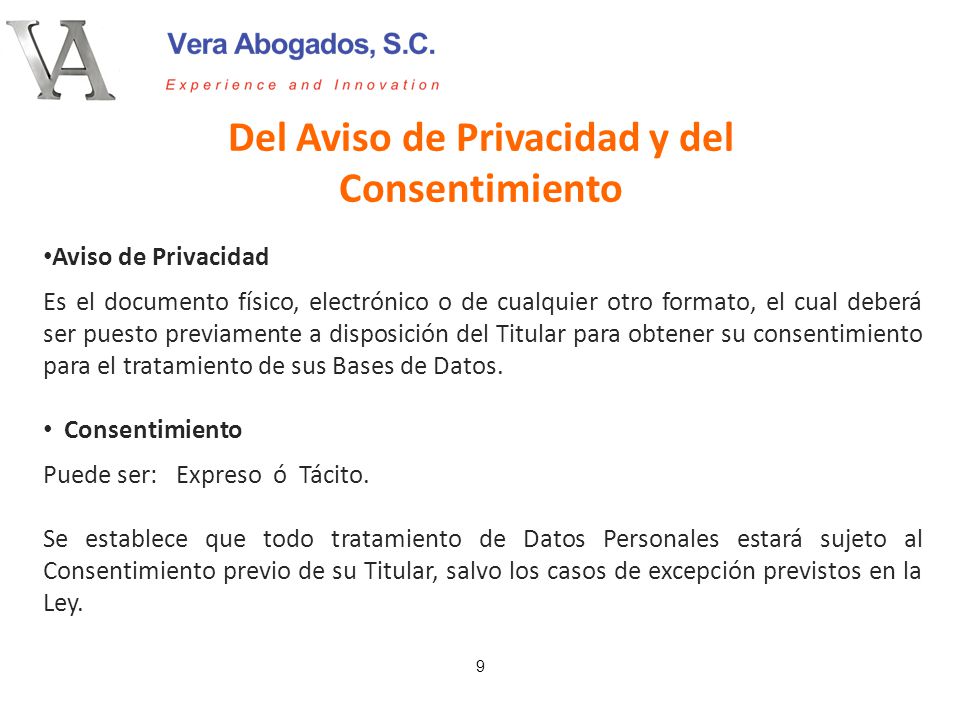 VA

Vera Abogados, S.C.
Experience and Innovation

Del Aviso de Privacidad y del Consentimiento

• Aviso de Privacidad

Es el documento físico, electrónico o de cualquier otro formato, el cual deberá ser puesto previamente a disposición del Titular para obtener su consentimiento para el tratamiento de sus Bases de Datos.

• Consentimiento

Puede ser: Expreso ó Tácito.

Se establece que todo tratamiento de Datos Personales estará sujeto al Consentimiento previo de su Titular, salvo los casos de excepción previstos en la Ley.

9